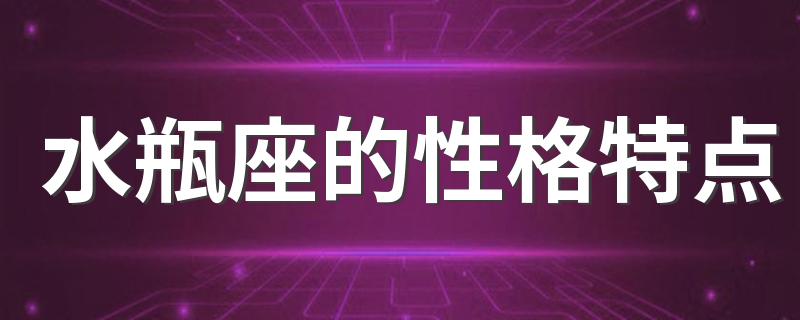 水瓶座的性格特点